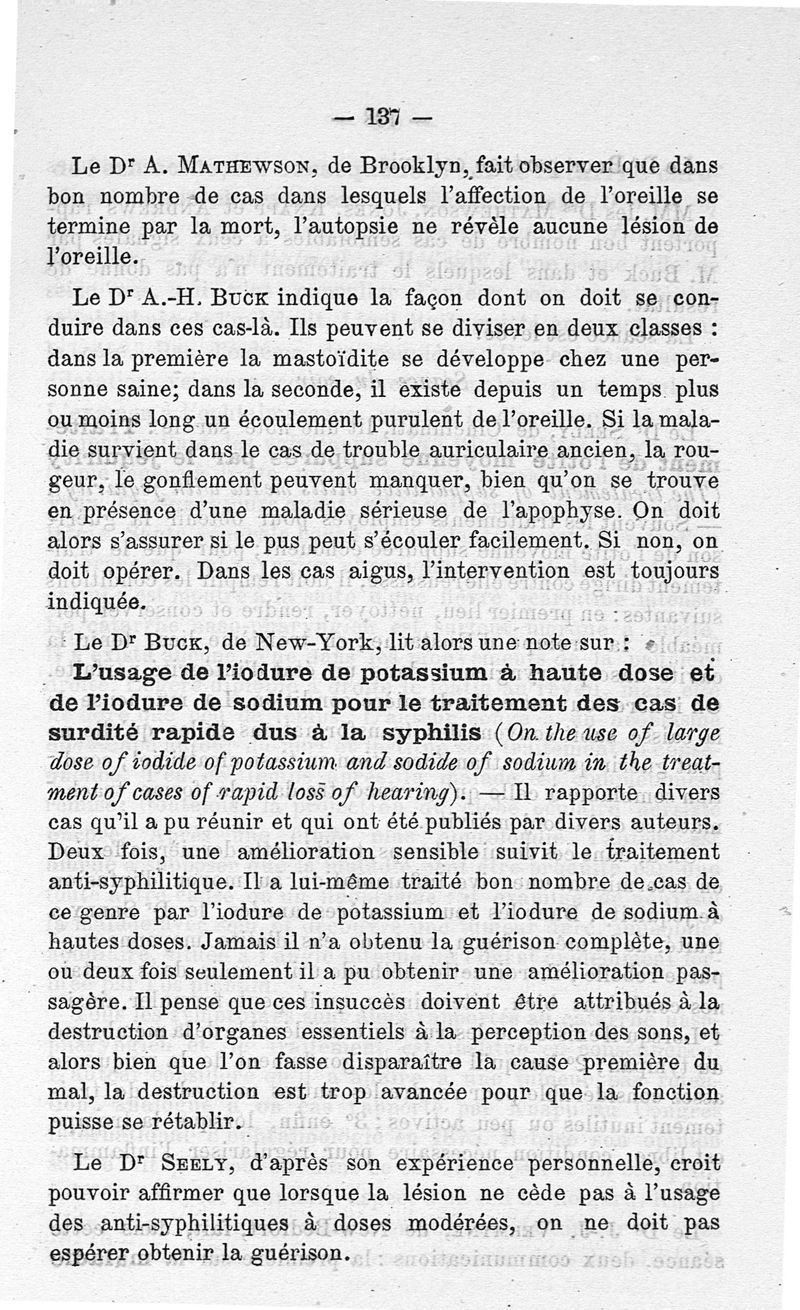 — 137 —

Le Dr A. Mathewson, de Brooklyn, fait observer que dans bon nombre de cas dans lesquels l'affection de l'oreille se termine par la mort, l'autopsie ne révèle aucune lésion de l'oreille.

Le Dr A.-H. Buck indique la façon dont on doit se conduire dans ces cas-là. Ils peuvent se diviser en deux classes : dans la première la mastoïdite se développe chez une personne saine; dans la seconde, il existe depuis un temps plus ou moins long un écoulement purulent de l'oreille. Si la maladie survient dans le cas de trouble auriculaire ancien, la rougeur, le gonflement peuvent manquer, bien qu'on se trouve en présence d'une maladie sérieuse de l'apophyse. On doit alors s'assurer si le pus peut s'écouler facilement. Si non, on doit opérer. Dans les cas aigus, l'intervention est toujours indiquée.

Le Dr Buck, de New-York, lit alors une note sur :

L'usage de l'iodure de potassium à haute dose et de l'iodure de sodium pour le traitement des cas de surdité rapide dus à la syphilis (On the use of large dose of iodide of potassium and sodide of sodium in the treatment of cases of rapid loss of hearing). — Il rapporte divers cas qu'il a pu réunir et qui ont été publiés par divers auteurs. Deux fois, une amélioration sensible suivit le traitement anti-syphilitique. Il a lui-même traité bon nombre de cas de ce genre par l'iodure de potassium et l'iodure de sodium à hautes doses. Jamais il n'a obtenu la guérison complète, une ou deux fois seulement il a pu obtenir une amélioration passagère. Il pense que ces insuccès doivent être attribués à la destruction d'organes essentiels à la perception des sons, et alors bien que l'on fasse disparaître la cause première du mal, la destruction est trop avancée pour que la fonction puisse se rétablir.

Le Dr Seely, d'après son expérience personnelle, croit pouvoir affirmer que lorsque la lésion ne cède pas à l'usage des anti-syphilitiques à doses modérées, on ne doit pas espérer obtenir la guérison.